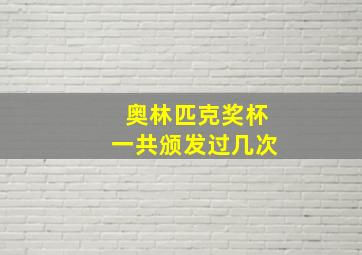 奥林匹克奖杯
一共颁发过几次